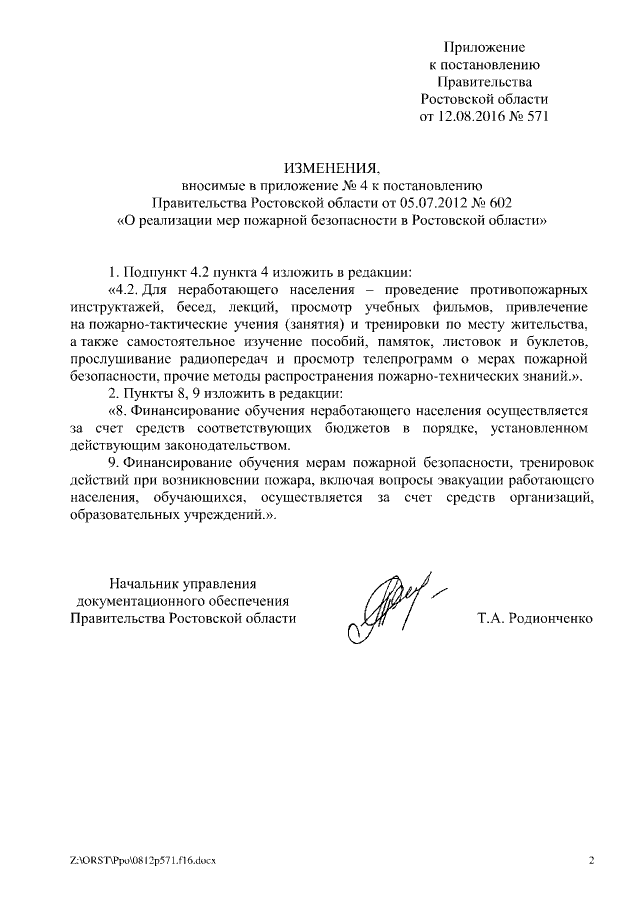 Приложение
к постановлению
Правительства
Ростовской области
от 12.08.2016 № 571

ИЗМЕНЕНИЯ,
вносимые в приложение № 4 к постановлению
Правительства Ростовской области от 05.07.2012 № 602
«О реализации мер пожарной безопасности в Ростовской области»

1. Подпункт 4.2 пункта 4 изложить в редакции:

«4.2. Для неработающего населения – проведение противопожарных инструктажей, бесед, лекций, просмотр учебных фильмов, привлечение на пожарно-тактические учения (занятия) и тренировки по месту жительства, а также самостоятельное изучение пособий, памяток, листовок и буклетов, прослушивание радиопередач и просмотр телепрограмм о мерах пожарной безопасности, прочие методы распространения пожарно-технических знаний.».

2. Пункты 8, 9 изложить в редакции:

«8. Финансирование обучения неработающего населения осуществляется за счет средств соответствующих бюджетов в порядке, установленном действующим законодательством.

9. Финансирование обучения мерам пожарной безопасности, тренировок действий при возникновении пожара, включая вопросы эвакуации работающего населения, обучающихся, осуществляется за счет средств организаций, образовательных учреждений.».

Начальник управления
документационного обеспечения
Правительства Ростовской области

Т.А. Родионченко

Z:\ORST\Ppo\0812p571.f16.docx

2